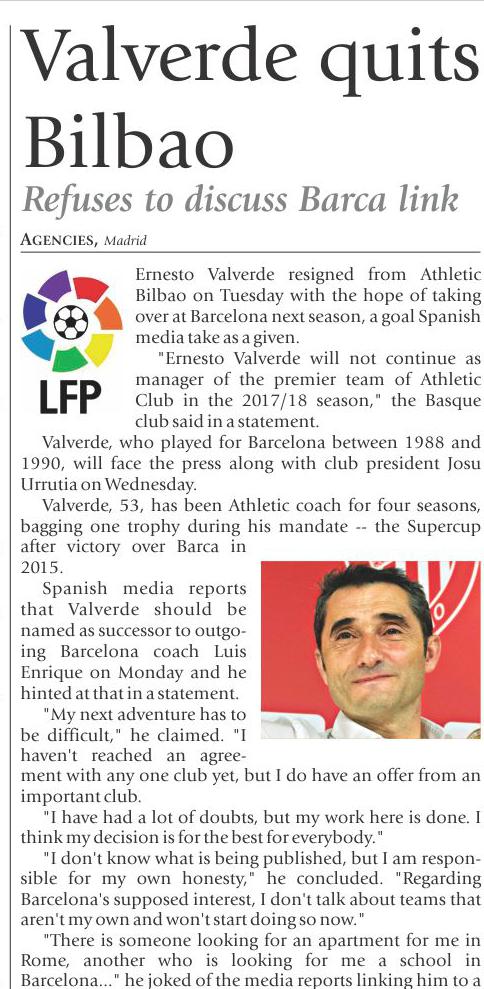 Valverde quits Bilbao

Refuses to discuss Barca link

AGENCIES, Madrid

LFP

Ernesto Valverde resigned from Athletic Bilbao on Tuesday with the hope of taking over at Barcelona next season, a goal Spanish media take as a given.

"Ernesto Valverde will not continue as manager of the premier team of Athletic Club in the 2017/18 season," the Basque club said in a statement.

Valverde, who played for Barcelona between 1988 and 1990, will face the press along with club president Josu Urrutia on Wednesday.

Valverde, 53, has been Athletic coach for four seasons, bagging one trophy during his mandate -- the Supercup after victory over Barca in 2015.

Spanish media reports that Valverde should be named as successor to outgoing Barcelona coach Luis Enrique on Monday and he hinted at that in a statement.

"My next adventure has to be difficult," he claimed. "I haven't reached an agreement with any one club yet, but I do have an offer from an important club.

"I have had a lot of doubts, but my work here is done. I think my decision is for the best for everybody."

"I don't know what is being published, but I am responsible for my own honesty," he concluded. "Regarding Barcelona's supposed interest, I don't talk about teams that aren't my own and won't start doing so now."

"There is someone looking for an apartment for me in Rome, another who is looking for me a school in Barcelona..." he joked of the media reports linking him to a